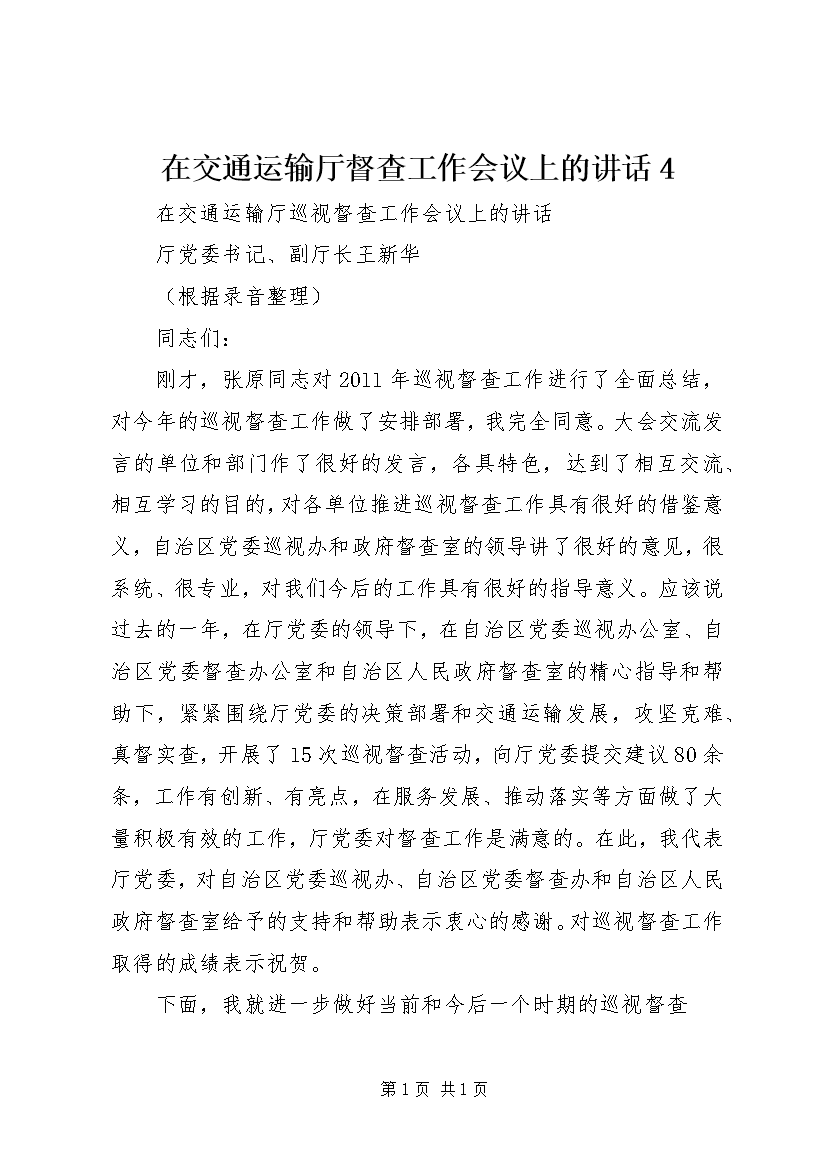 在交通运输厅督查工作会议上的讲话4

在交通运输厅巡视督查工作会议上的讲话

厅党委书记、副厅长王新华

（根据录音整理）

同志们：

刚才，张原同志对2011年巡视督查工作进行了全面总结，对今年的巡视督查工作做了安排部署，我完全同意。大会交流发言的单位和部门作了很好的发言，各具特色，达到了相互交流、相互学习的目的，对各单位推进巡视督查工作具有很好的借鉴意义，自治区党委巡视办和政府督查室的领导讲了很好的意见，很系统、很专业，对我们今后的工作具有很好的指导意义。应该说过去的一年，在厅党委的领导下，在自治区党委巡视办公室、自治区党委督查办公室和自治区人民政府督查室的精心指导和帮助下，紧紧围绕厅党委的决策部署和交通运输发展，攻坚克难、真督实查，开展了15次巡视督查活动，向厅党委提交建议80余条，工作有创新、有亮点，在服务发展、推动落实等方面做了大量积极有效的工作，厅党委对督查工作是满意的。在此，我代表厅党委，对自治区党委巡视办、自治区党委督查办和自治区人民政府督查室给予的支持和帮助表示衷心的感谢。对巡视督查工作取得的成绩表示祝贺。

下面，我就进一步做好当前和今后一个时期的巡视督查

第1页 共1页